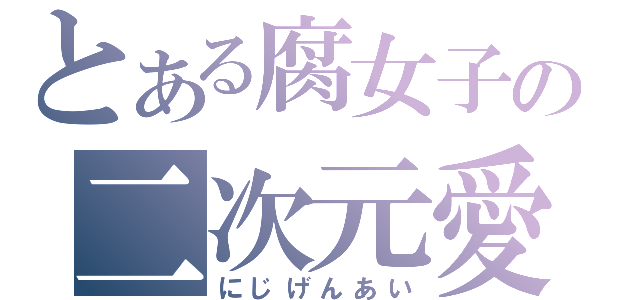 とある腐女子の
二次元愛
にじげんあい